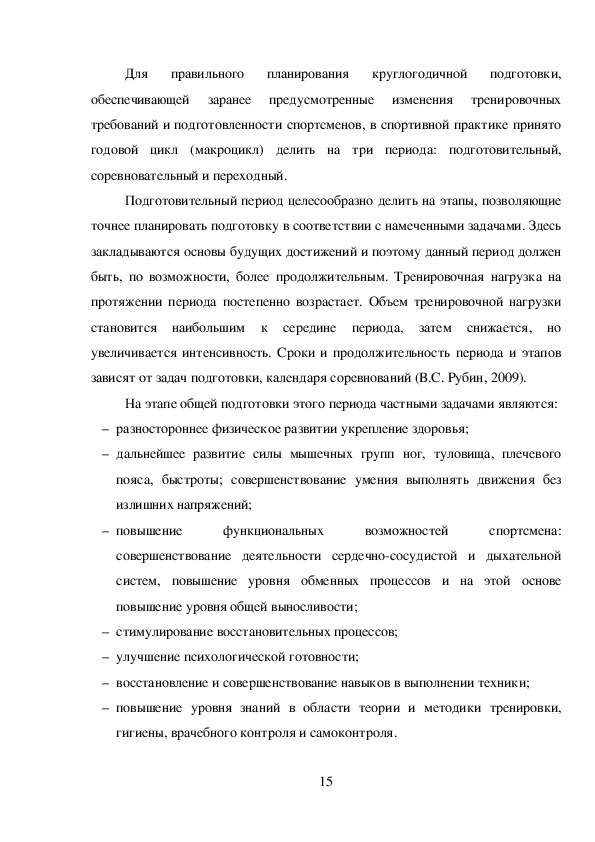 Для правильного планирования круглогодичной подготовки, обеспечивающей заранее предусмотренные изменения тренировочных требований и подготовленности спортсменов, в спортивной практике принято годовой цикл (макроцикл) делить на три периода: подготовительный, соревновательный и переходный.

Подготовительный период целесообразно делить на этапы, позволяющие точнее планировать подготовку в соответствии с намеченными задачами. Здесь закладываются основы будущих достижений и поэтому данный период должен быть, по возможности, более продолжительным. Тренировочная нагрузка на протяжении периода постепенно возрастает. Объем тренировочной нагрузки становится наибольшим к середине периода, затем снижается, но увеличивается интенсивность. Сроки и продолжительность периода и этапов зависят от задач подготовки, календаря соревнований (В.С. Рубин, 2009).

На этапе общей подготовки этого периода частными задачами являются:
– разностороннее физическое развитии укрепление здоровья;
– дальнейшее развитие силы мышечных групп ног, туловища, плечевого пояса, быстроты; совершенствование умения выполнять движения без излишних напряжений;
– повышение функциональных возможностей спортсмена: совершенствование деятельности сердечно-сосудистой и дыхательной систем, повышение уровня обменных процессов и на этой основе повышение уровня общей выносливости;
– стимулирование восстановительных процессов;
– улучшение психологической готовности;
– восстановление и совершенствование навыков в выполнении техники;
– повышение уровня знаний в области теории и методики тренировки, гигиены, врачебного контроля и самоконтроля.

15